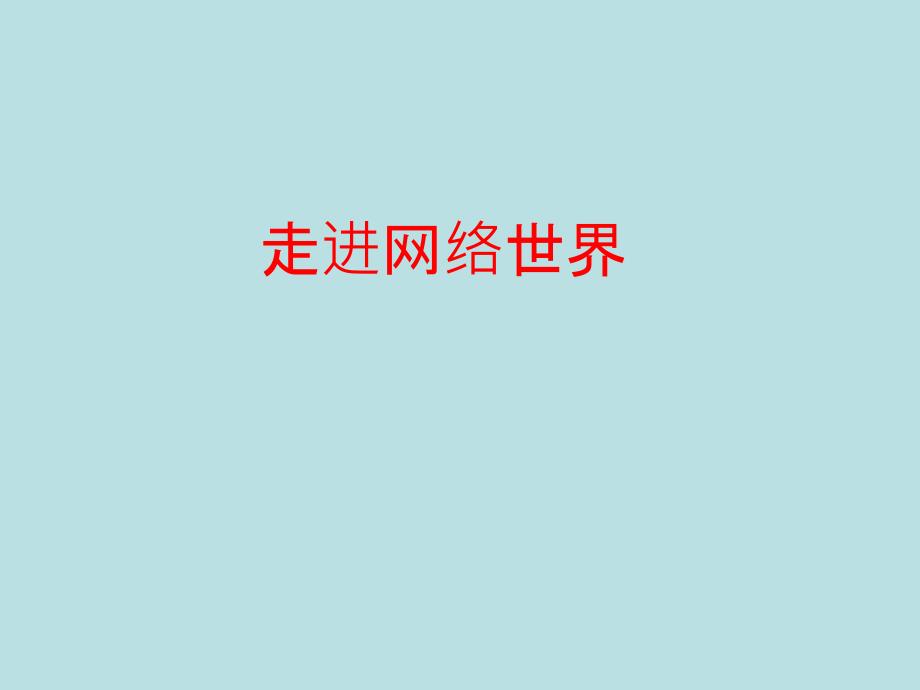 走进网络世界